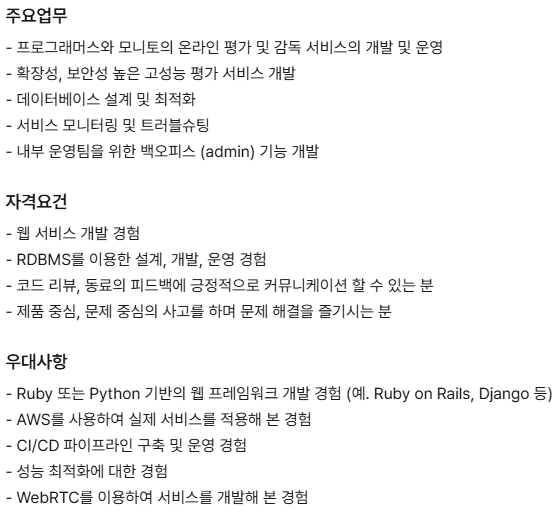 주요업무

- 프로그래머스와 모니토의 온라인 평가 및 감독 서비스의 개발 및 운영
- 확장성, 보안성 높은 고성능 평가 서비스 개발
- 데이터베이스 설계 및 최적화
- 서비스 모니터링 및 트러블슈팅
- 내부 운영팀을 위한 백오피스 (admin) 기능 개발

자격요건

- 웹 서비스 개발 경험
- RDBMS를 이용한 설계, 개발, 운영 경험
- 코드 리뷰, 동료의 피드백에 긍정적으로 커뮤니케이션 할 수 있는 분
- 제품 중심, 문제 중심의 사고를 하며 문제 해결을 즐기시는 분

우대사항

- Ruby 또는 Python 기반의 웹 프레임워크 개발 경험 (예. Ruby on Rails, Django 등)
- AWS를 사용하여 실제 서비스를 적용해 본 경험
- CI/CD 파이프라인 구축 및 운영 경험
- 성능 최적화에 대한 경험
- WebRTC를 이용하여 서비스를 개발해 본 경험